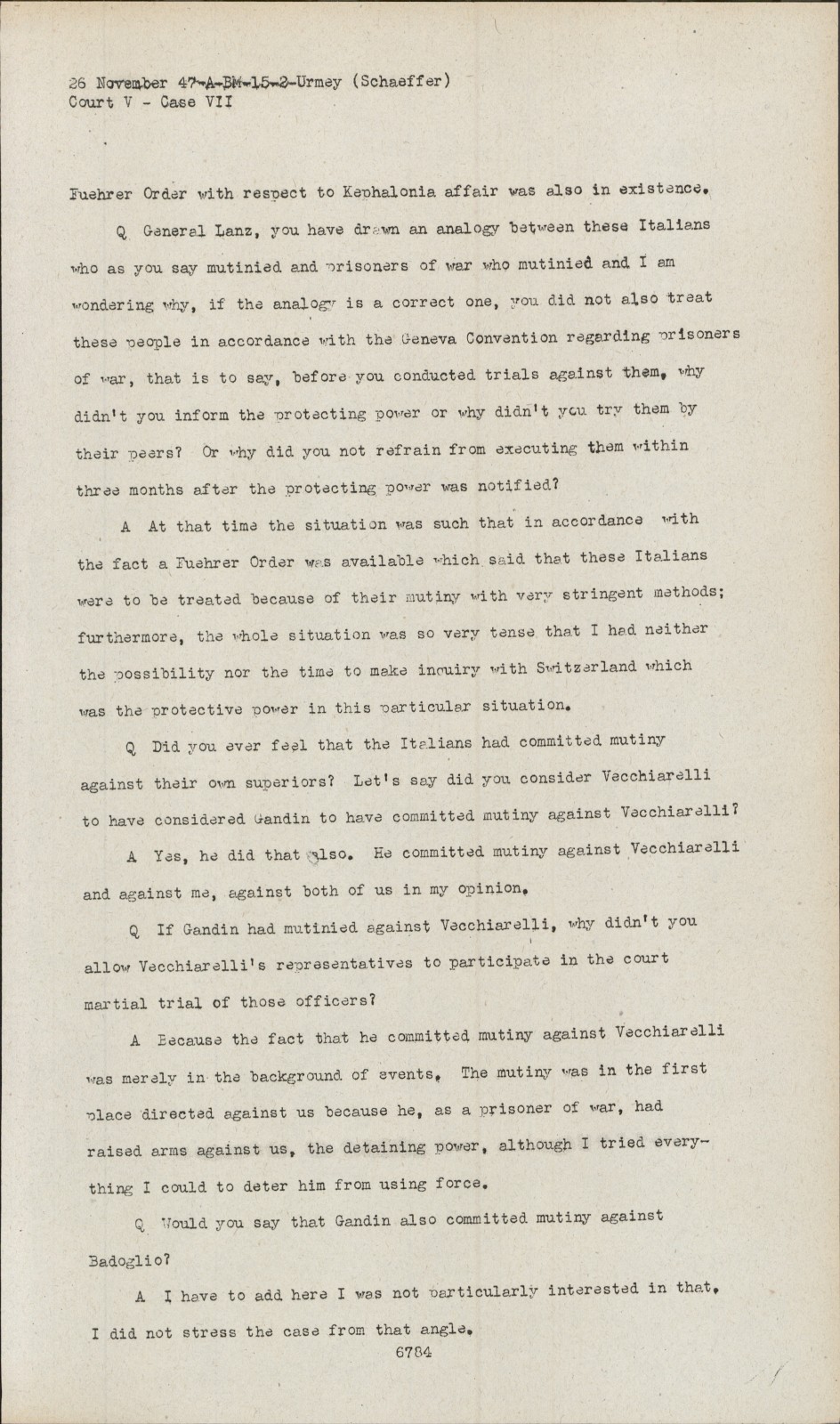 26 November 47-A-BM-15-2-Urmey (Schaeffer)
Court V - Case VII

Fuehrer Order with respect to Kephalonia affair was also in existence.

Q General Lanz, you have drawn an analogy between these Italians who as you say mutinied and prisoners of war who mutinied and I am wondering why, if the analogy is a correct one, you did not also treat these people in accordance with the Geneva Convention regarding prisoners of war, that is to say, before you conducted trials against them, why didn't you inform the protecting power or why didn't you try them by their peers? Or why did you not refrain from executing them within three months after the protecting power was notified?

A At that time the situation was such that in accordance with the fact a Fuehrer Order was available which said that these Italians were to be treated because of their mutiny with very stringent methods; furthermore, the whole situation was so very tense that I had neither the possibility nor the time to make inquiry with Switzerland which was the protective power in this particular situation.

Q Did you ever feel that the Italians had committed mutiny against their own superiors? Let's say did you consider Vecchiarelli to have considered Gandin to have committed mutiny against Vecchiarelli?

A Yes, he did that also. He committed mutiny against Vecchiarelli and against me, against both of us in my opinion.

Q If Gandin had mutinied against Vecchiarelli, why didn't you allow Vecchiarelli's representatives to participate in the court martial trial of those officers?

A Because the fact that he committed mutiny against Vecchiarelli was merely in the background of events. The mutiny was in the first place directed against us because he, as a prisoner of war, had raised arms against us, the detaining power, although I tried everything I could to deter him from using force.

Q Would you say that Gandin also committed mutiny against Badoglio?

A I have to add here I was not particularly interested in that. I did not stress the case from that angle.

6784